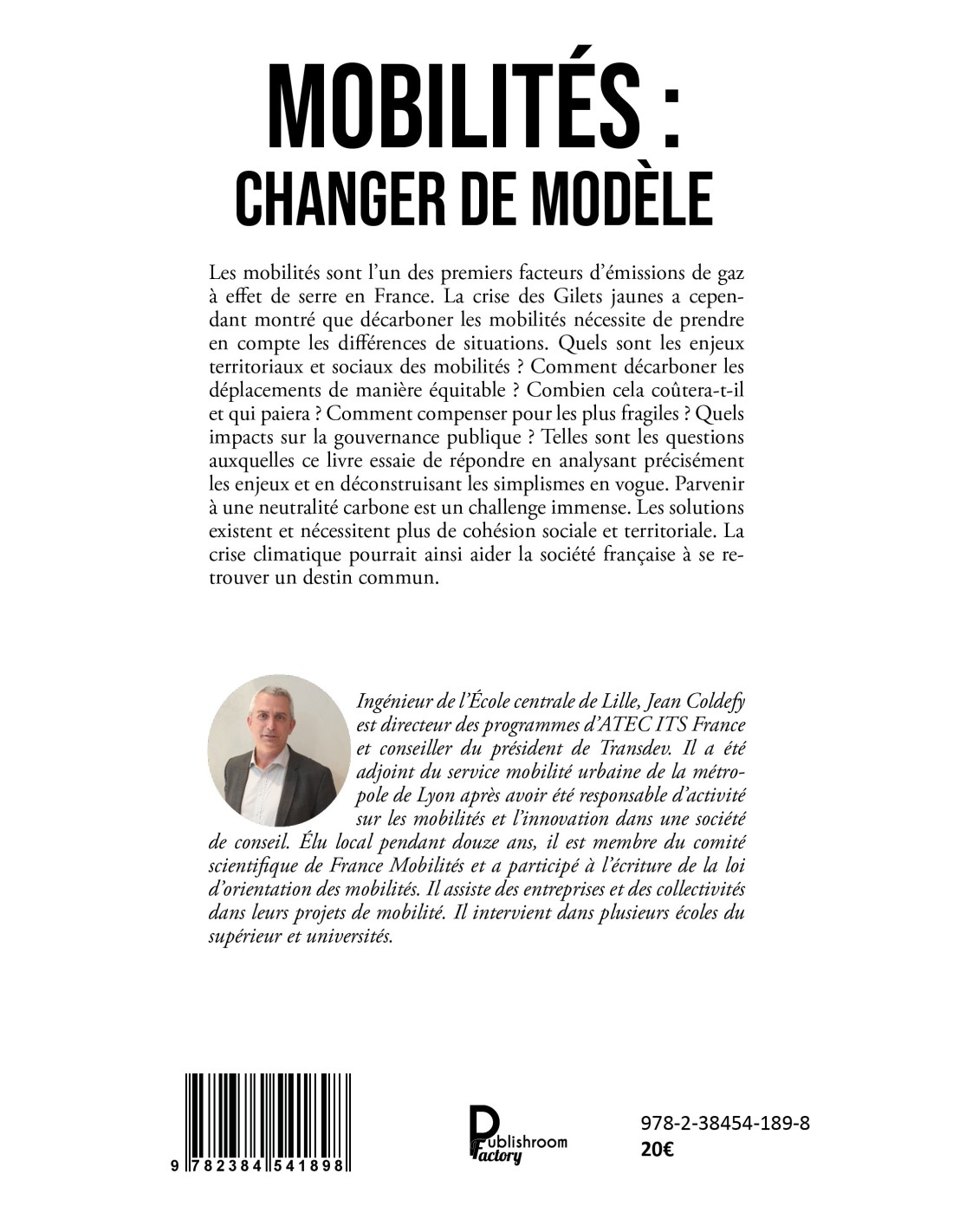 MOBILITÉS :
CHANGER DE MODÈLE

Les mobilités sont l'un des premiers facteurs d'émissions de gaz à effet de serre en France. La crise des Gilets jaunes a cependant montré que décarboner les mobilités nécessite de prendre en compte les différences de situations. Quels sont les enjeux territoriaux et sociaux des mobilités ? Comment décarboner les déplacements de manière équitable ? Combien cela coûtera-t-il et qui paiera ? Comment compenser pour les plus fragiles ? Quels impacts sur la gouvernance publique ? Telles sont les questions auxquelles ce livre essaie de répondre en analysant précisément les enjeux et en déconstruisant les simplismes en vogue. Parvenir à une neutralité carbone est un challenge immense. Les solutions existent et nécessitent plus de cohésion sociale et territoriale. La crise climatique pourrait ainsi aider la société française à se retrouver un destin commun.

Ingénieur de l'École centrale de Lille, Jean Coldefy est directeur des programmes d'ATEC ITS France et conseiller du président de Transdev. Il a été adjoint du service mobilité urbaine de la métropole de Lyon après avoir été responsable d'activité sur les mobilités et l'innovation dans une société de conseil. Élu local pendant douze ans, il est membre du comité scientifique de France Mobilités et a participé à l'écriture de la loi d'orientation des mobilités. Il assiste des entreprises et des collectivités dans leurs projets de mobilité. Il intervient dans plusieurs écoles du supérieur et universités.

9 782384 541898

Publishroom Factory

978-2-38454-189-8
20€